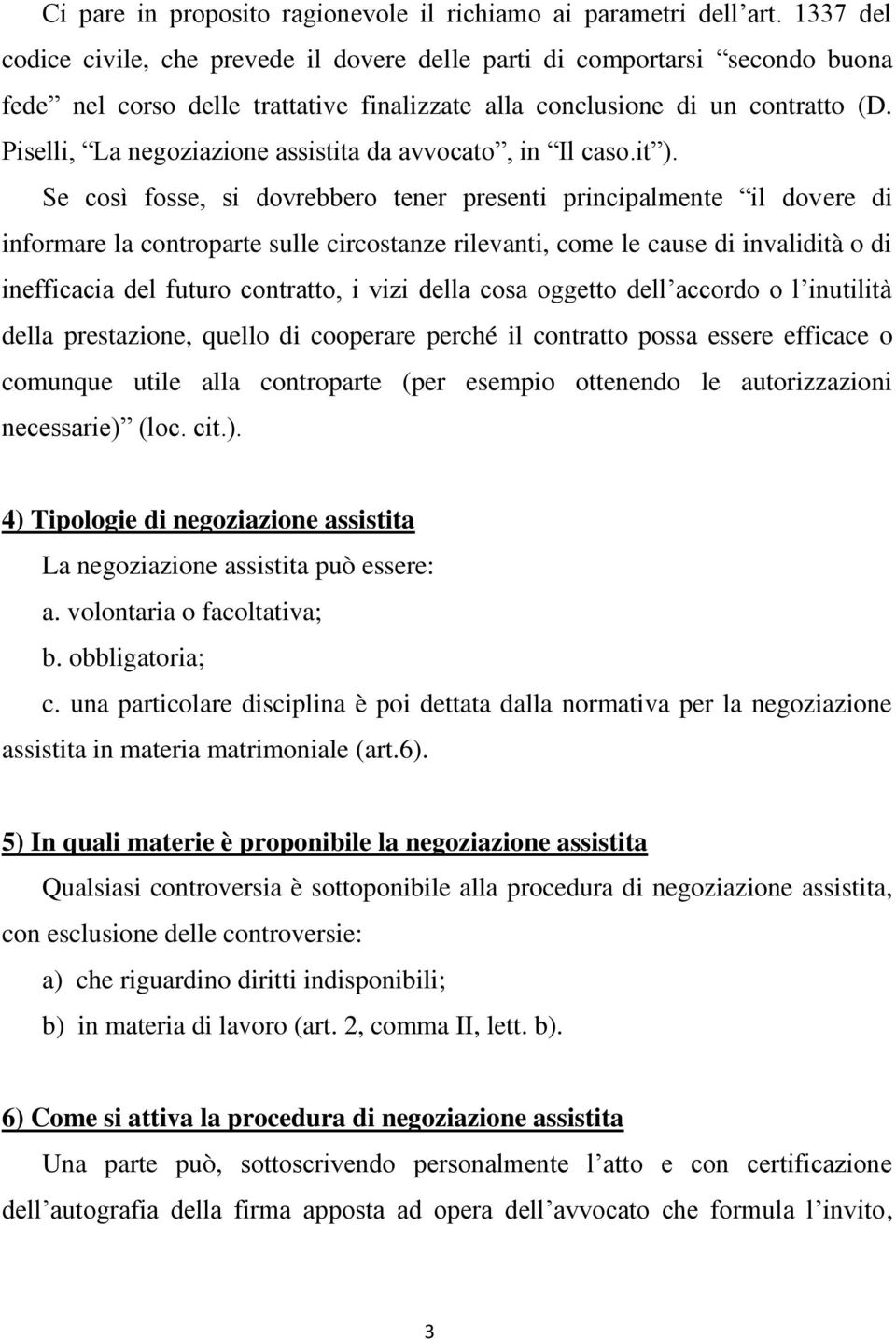 Ci pare in proposito ragionevole il richiamo ai parametri dell’art. 1337 del codice civile, che prevede il dovere delle parti di comportarsi “secondo buona fede” nel corso delle trattative finalizzate alla conclusione di un contratto (D. Piselli, “La negoziazione assistita da avvocato”, in “Il caso.it”).

Se così fosse, si dovrebbero tener presenti principalmente “il dovere di informare la controparte sulle circostanze rilevanti, come le cause di invalidità o di inefficacia del futuro contratto, i vizi della cosa oggetto dell’accordo o l’inutilità della prestazione, quello di cooperare perché il contratto possa essere efficace o comunque utile alla controparte (per esempio ottenendo le autorizzazioni necessarie)” (loc. cit.).

4) Tipologie di negoziazione assistita

La negoziazione assistita può essere:

a. volontaria o facoltativa;

b. obbligatoria;

c. una particolare disciplina è poi dettata dalla normativa per la negoziazione assistita in materia matrimoniale (art.6).

5) In quali materie è proponibile la negoziazione assistita

Qualsiasi controversia è sottoponibile alla procedura di negoziazione assistita, con esclusione delle controversie:

a) che riguardino diritti indisponibili;

b) in materia di lavoro (art. 2, comma II, lett. b).

6) Come si attiva la procedura di negoziazione assistita

Una parte può, sottoscrivendo personalmente l’atto e con certificazione dell’autografia della firma apposta ad opera dell’avvocato che formula l’invito,

3